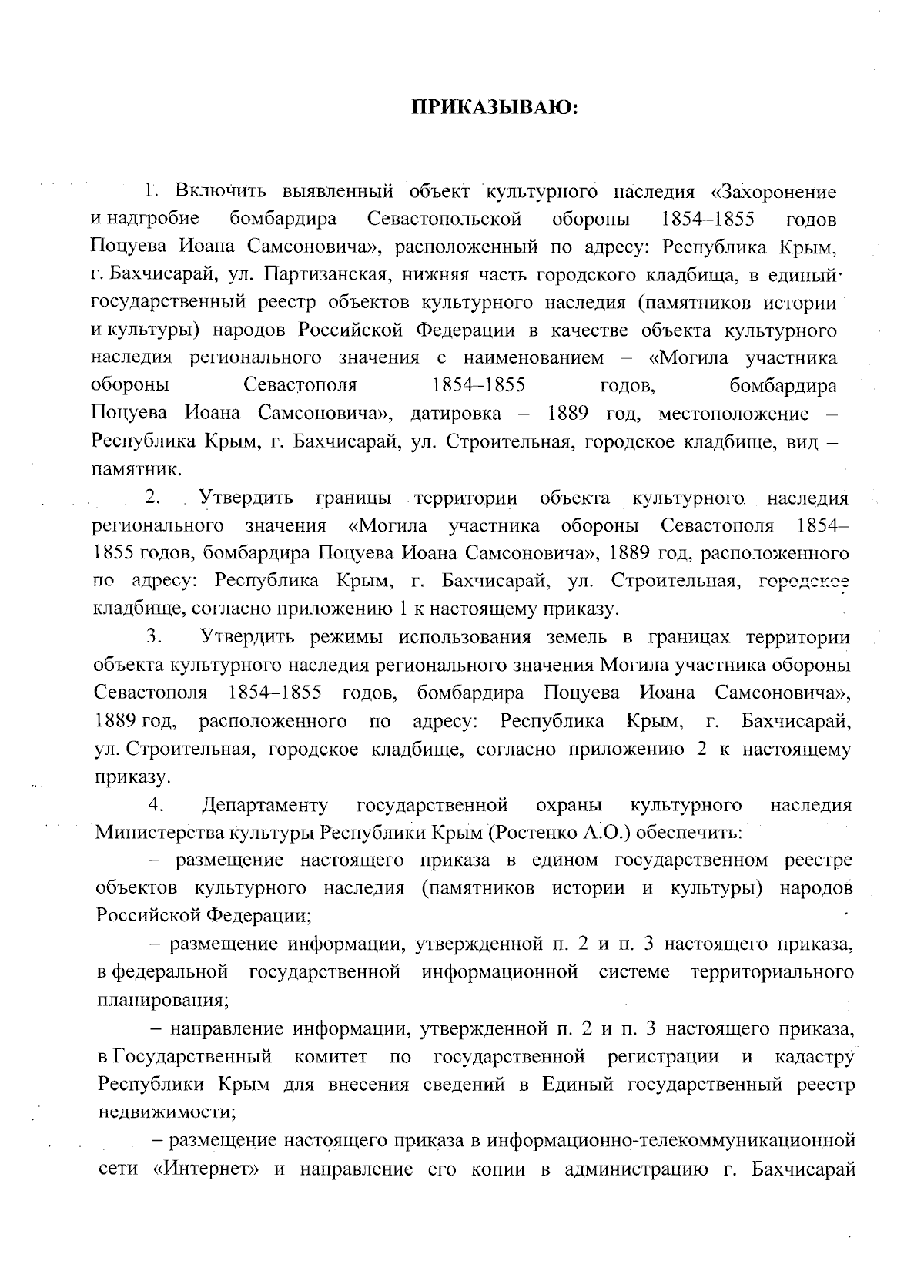 ПРИКАЗЫВАЮ:

1. Включить выявленный объект культурного наследия «Захоронение и надгробие бомбардира Севастопольской обороны 1854–1855 годов Поцуева Иоана Самсоновича», расположенный по адресу: Республика Крым, г. Бахчисарай, ул. Партизанская, нижняя часть городского кладбища, в единый государственный реестр объектов культурного наследия (памятников истории и культуры) народов Российской Федерации в качестве объекта культурного наследия регионального значения с наименованием – «Могила участника обороны Севастополя 1854–1855 годов, бомбардира Поцуева Иоана Самсоновича», датировка – 1889 год, местоположение – Республика Крым, г. Бахчисарай, ул. Строительная, городское кладбище, вид – памятник.

2. Утвердить границы территории объекта культурного наследия регионального значения «Могила участника обороны Севастополя 1854–1855 годов, бомбардира Поцуева Иоана Самсоновича», 1889 год, расположенного по адресу: Республика Крым, г. Бахчисарай, ул. Строительная, городское кладбище, согласно приложению 1 к настоящему приказу.

3. Утвердить режимы использования земель в границах территории объекта культурного наследия регионального значения Могила участника обороны Севастополя 1854–1855 годов, бомбардира Поцуева Иоана Самсоновича», 1889 год, расположенного по адресу: Республика Крым, г. Бахчисарай, ул. Строительная, городское кладбище, согласно приложению 2 к настоящему приказу.

4. Департаменту государственной охраны культурного наследия Министерства культуры Республики Крым (Ростенко А.О.) обеспечить:

– размещение настоящего приказа в едином государственном реестре объектов культурного наследия (памятников истории и культуры) народов Российской Федерации;

– размещение информации, утвержденной п. 2 и п. 3 настоящего приказа, в федеральной государственной информационной системе территориального планирования;

– направление информации, утвержденной п. 2 и п. 3 настоящего приказа, в Государственный комитет по государственной регистрации и кадастру Республики Крым для внесения сведений в Единый государственный реестр недвижимости;

– размещение настоящего приказа в информационно-телекоммуникационной сети «Интернет» и направление его копии в администрацию г. Бахчисарай